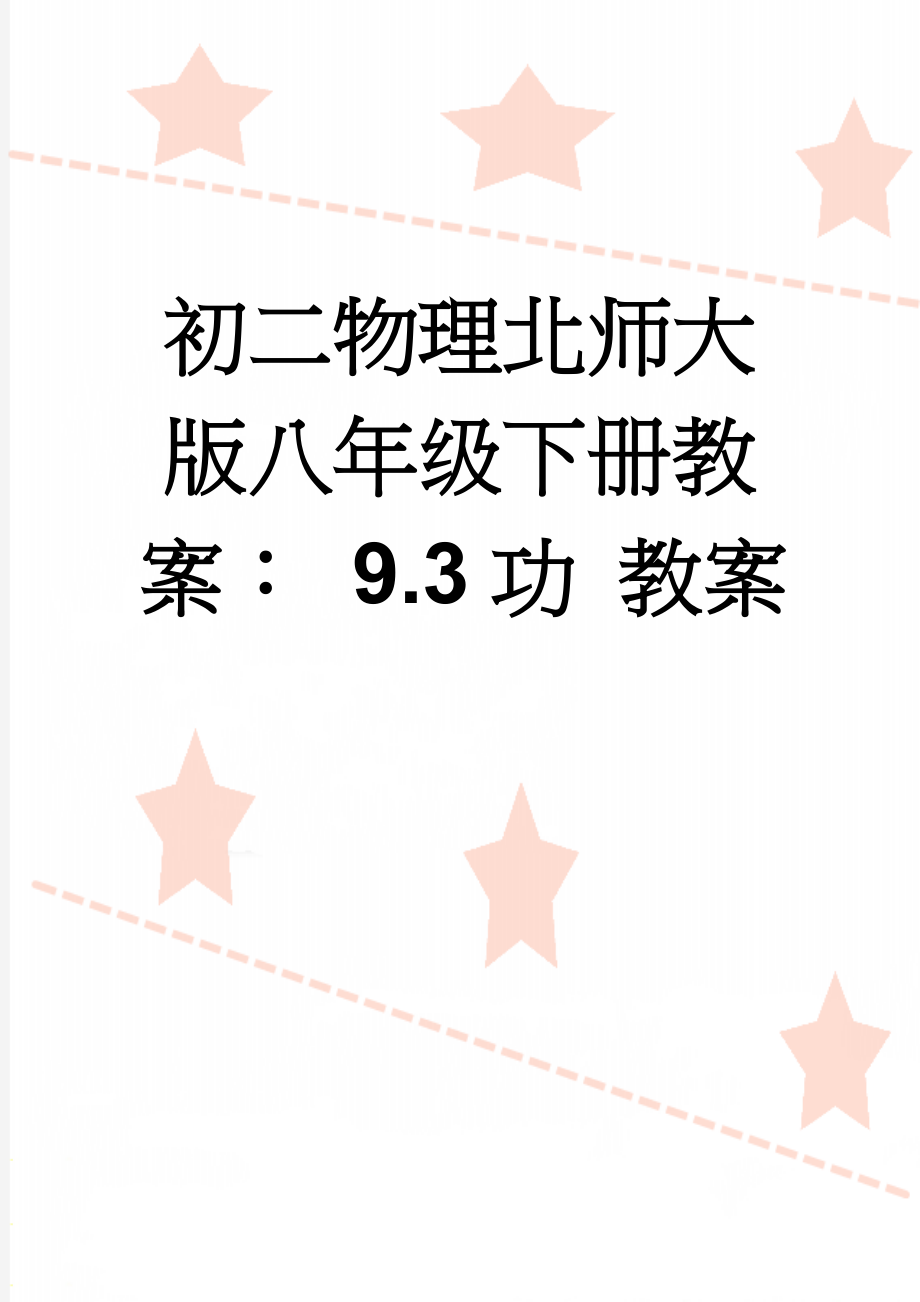 初二物理北师大版八年级下册教案： 9.3 功 教案